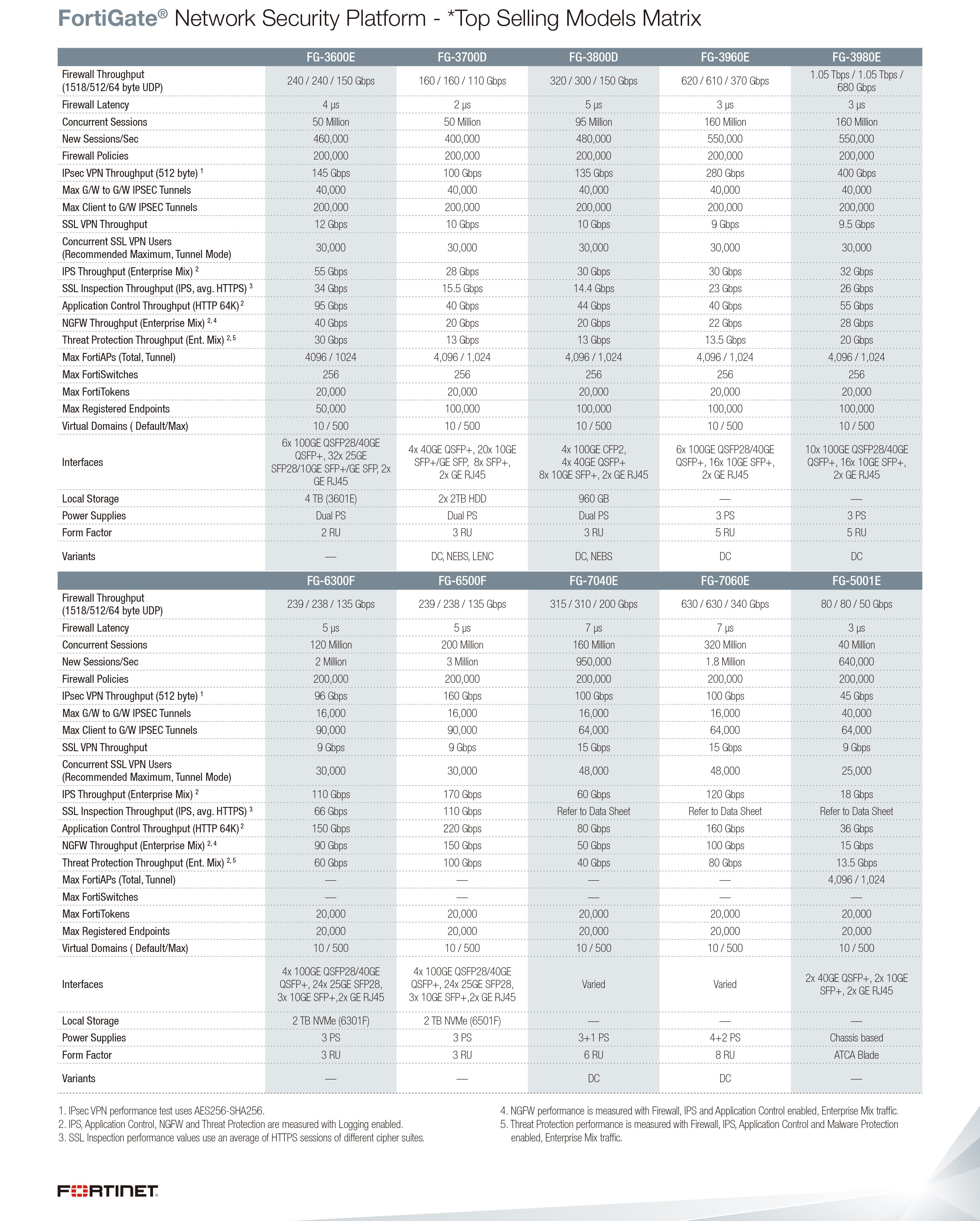 FortiGate® Network Security Platform - *Top Selling Models Matrix

| | FG-3600E | FG-3700D | FG-3800D | FG-3960E | FG-3980E |
|---|---|---|---|---|---|
| Firewall Throughput (1518/512/64 byte UDP) | 240 / 240 / 150 Gbps | 160 / 160 / 110 Gbps | 320 / 300 / 150 Gbps | 620 / 610 / 370 Gbps | 1.05 Tbps / 1.05 Tbps / 680 Gbps |
| Firewall Latency | 4 μs | 2 μs | 5 μs | 3 μs | 3 μs |
| Concurrent Sessions | 50 Million | 50 Million | 95 Million | 160 Million | 160 Million |
| New Sessions/Sec | 460,000 | 400,000 | 480,000 | 550,000 | 550,000 |
| Firewall Policies | 200,000 | 200,000 | 200,000 | 200,000 | 200,000 |
| IPsec VPN Throughput (512 byte) $^1$ | 145 Gbps | 100 Gbps | 135 Gbps | 280 Gbps | 400 Gbps |
| Max G/W to G/W IPSEC Tunnels | 40,000 | 40,000 | 40,000 | 40,000 | 40,000 |
| Max Client to G/W IPSEC Tunnels | 200,000 | 200,000 | 200,000 | 200,000 | 200,000 |
| SSL VPN Throughput | 12 Gbps | 10 Gbps | 10 Gbps | 9 Gbps | 9.5 Gbps |
| Concurrent SSL VPN Users (Recommended Maximum, Tunnel Mode) | 30,000 | 30,000 | 30,000 | 30,000 | 30,000 |
| IPS Throughput (Enterprise Mix) $^2$ | 55 Gbps | 28 Gbps | 30 Gbps | 30 Gbps | 32 Gbps |
| SSL Inspection Throughput (IPS, avg. HTTPS) $^3$ | 34 Gbps | 15.5 Gbps | 14.4 Gbps | 23 Gbps | 26 Gbps |
| Application Control Throughput (HTTP 64K) $^2$ | 95 Gbps | 40 Gbps | 44 Gbps | 40 Gbps | 55 Gbps |
| NGFW Throughput (Enterprise Mix) $^{2,4}$ | 40 Gbps | 20 Gbps | 20 Gbps | 22 Gbps | 28 Gbps |
| Threat Protection Throughput (Ent. Mix) $^{2,5}$ | 30 Gbps | 13 Gbps | 13 Gbps | 13.5 Gbps | 20 Gbps |
| Max FortiAPs (Total, Tunnel) | 4096 / 1024 | 4,096 / 1,024 | 4,096 / 1,024 | 4,096 / 1,024 | 4,096 / 1,024 |
| Max FortiSwitches | 256 | 256 | 256 | 256 | 256 |
| Max FortiTokens | 20,000 | 20,000 | 20,000 | 20,000 | 20,000 |
| Max Registered Endpoints | 50,000 | 100,000 | 100,000 | 100,000 | 100,000 |
| Virtual Domains ( Default/Max) | 10 / 500 | 10 / 500 | 10 / 500 | 10 / 500 | 10 / 500 |
| Interfaces | 6x 100GE QSFP28/40GE QSFP+, 32x 25GE SFP28/10GE SFP+/GE SFP, 2x GE RJ45 | 4x 40GE QSFP+, 20x 10GE SFP+/GE SFP, 8x SFP+, 2x GE RJ45 | 4x 100GE CFP2, 4x 40GE QSFP+ 8x 10GE SFP+, 2x GE RJ45 | 6x 100GE QSFP28/40GE QSFP+, 16x 10GE SFP+, 2x GE RJ45 | 10x 100GE QSFP28/40GE QSFP+, 16x 10GE SFP+, 2x GE RJ45 |
| Local Storage | 4 TB (3601E) | 2x 2TB HDD | 960 GB | — | — |
| Power Supplies | Dual PS | Dual PS | Dual PS | 3 PS | 3 PS |
| Form Factor | 2 RU | 3 RU | 3 RU | 5 RU | 5 RU |
| Variants | — | DC, NEBS, LENC | DC, NEBS | DC | DC |

| | FG-6300F | FG-6500F | FG-7040E | FG-7060E | FG-5001E |
|---|---|---|---|---|---|
| Firewall Throughput (1518/512/64 byte UDP) | 239 / 238 / 135 Gbps | 239 / 238 / 135 Gbps | 315 / 310 / 200 Gbps | 630 / 630 / 340 Gbps | 80 / 80 / 50 Gbps |
| Firewall Latency | 5 μs | 5 μs | 7 μs | 7 μs | 3 μs |
| Concurrent Sessions | 120 Million | 200 Million | 160 Million | 320 Million | 40 Million |
| New Sessions/Sec | 2 Million | 3 Million | 950,000 | 1.8 Million | 640,000 |
| Firewall Policies | 200,000 | 200,000 | 200,000 | 200,000 | 200,000 |
| IPsec VPN Throughput (512 byte) $^1$ | 96 Gbps | 160 Gbps | 100 Gbps | 100 Gbps | 45 Gbps |
| Max G/W to G/W IPSEC Tunnels | 16,000 | 16,000 | 16,000 | 16,000 | 40,000 |
| Max Client to G/W IPSEC Tunnels | 90,000 | 90,000 | 64,000 | 64,000 | 64,000 |
| SSL VPN Throughput | 9 Gbps | 9 Gbps | 15 Gbps | 15 Gbps | 9 Gbps |
| Concurrent SSL VPN Users (Recommended Maximum, Tunnel Mode) | 30,000 | 30,000 | 48,000 | 48,000 | 25,000 |
| IPS Throughput (Enterprise Mix) $^2$ | 110 Gbps | 170 Gbps | 60 Gbps | 120 Gbps | 18 Gbps |
| SSL Inspection Throughput (IPS, avg. HTTPS) $^3$ | 66 Gbps | 110 Gbps | Refer to Data Sheet | Refer to Data Sheet | Refer to Data Sheet |
| Application Control Throughput (HTTP 64K) $^2$ | 150 Gbps | 220 Gbps | 80 Gbps | 160 Gbps | 36 Gbps |
| NGFW Throughput (Enterprise Mix) $^{2,4}$ | 90 Gbps | 150 Gbps | 50 Gbps | 100 Gbps | 15 Gbps |
| Threat Protection Throughput (Ent. Mix) $^{2,5}$ | 60 Gbps | 100 Gbps | 40 Gbps | 80 Gbps | 13.5 Gbps |
| Max FortiAPs (Total, Tunnel) | — | — | — | — | 4,096 / 1,024 |
| Max FortiSwitches | — | — | — | — | — |
| Max FortiTokens | 20,000 | 20,000 | 20,000 | 20,000 | 20,000 |
| Max Registered Endpoints | 20,000 | 20,000 | 20,000 | 20,000 | 20,000 |
| Virtual Domains ( Default/Max) | 10 / 500 | 10 / 500 | 10 / 500 | 10 / 500 | 10 / 500 |
| Interfaces | 4x 100GE QSFP28/40GE QSFP+, 24x 25GE SFP28, 3x 10GE SFP+,2x GE RJ45 | 4x 100GE QSFP28/40GE QSFP+, 24x 25GE SFP28, 3x 10GE SFP+,2x GE RJ45 | Varied | Varied | 2x 40GE QSFP+, 2x 10GE SFP+, 2x GE RJ45 |
| Local Storage | 2 TB NVMe (6301F) | 2 TB NVMe (6501F) | — | — | — |
| Power Supplies | 3 PS | 3 PS | 3+1 PS | 4+2 PS | Chassis based |
| Form Factor | 3 RU | 3 RU | 6 RU | 8 RU | ATCA Blade |
| Variants | — | — | DC | DC | — |

1. IPsec VPN performance test uses AES256-SHA256.
2. IPS, Application Control, NGFW and Threat Protection are measured with Logging enabled.
3. SSL Inspection performance values use an average of HTTPS sessions of different cipher suites.

4. NGFW performance is measured with Firewall, IPS and Application Control enabled, Enterprise Mix traffic.
5. Threat Protection performance is measured with Firewall, IPS, Application Control and Malware Protection enabled, Enterprise Mix traffic.

FORTINET